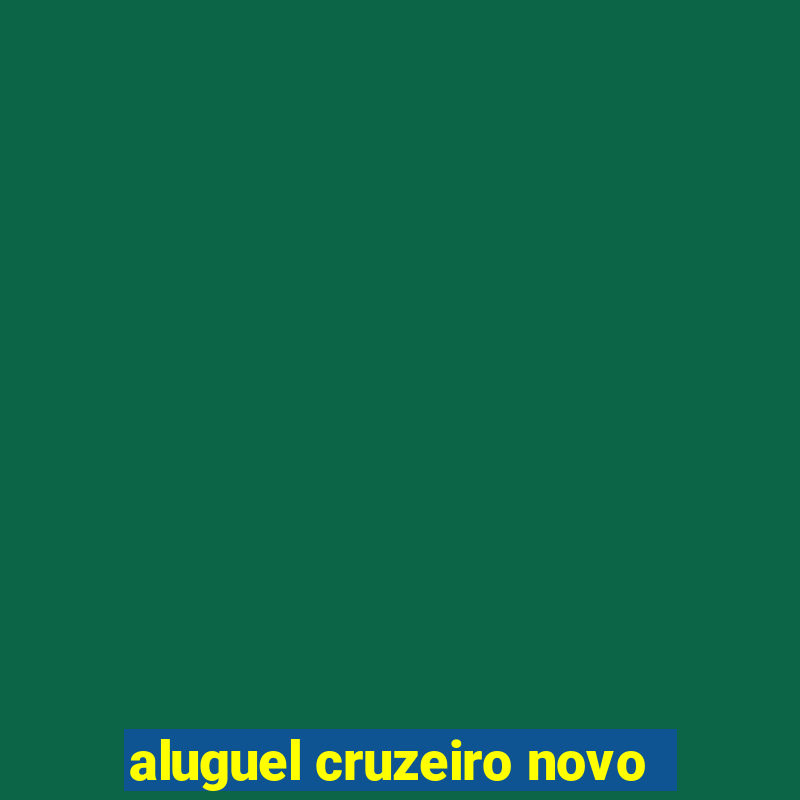 aluguel cruzeiro novo